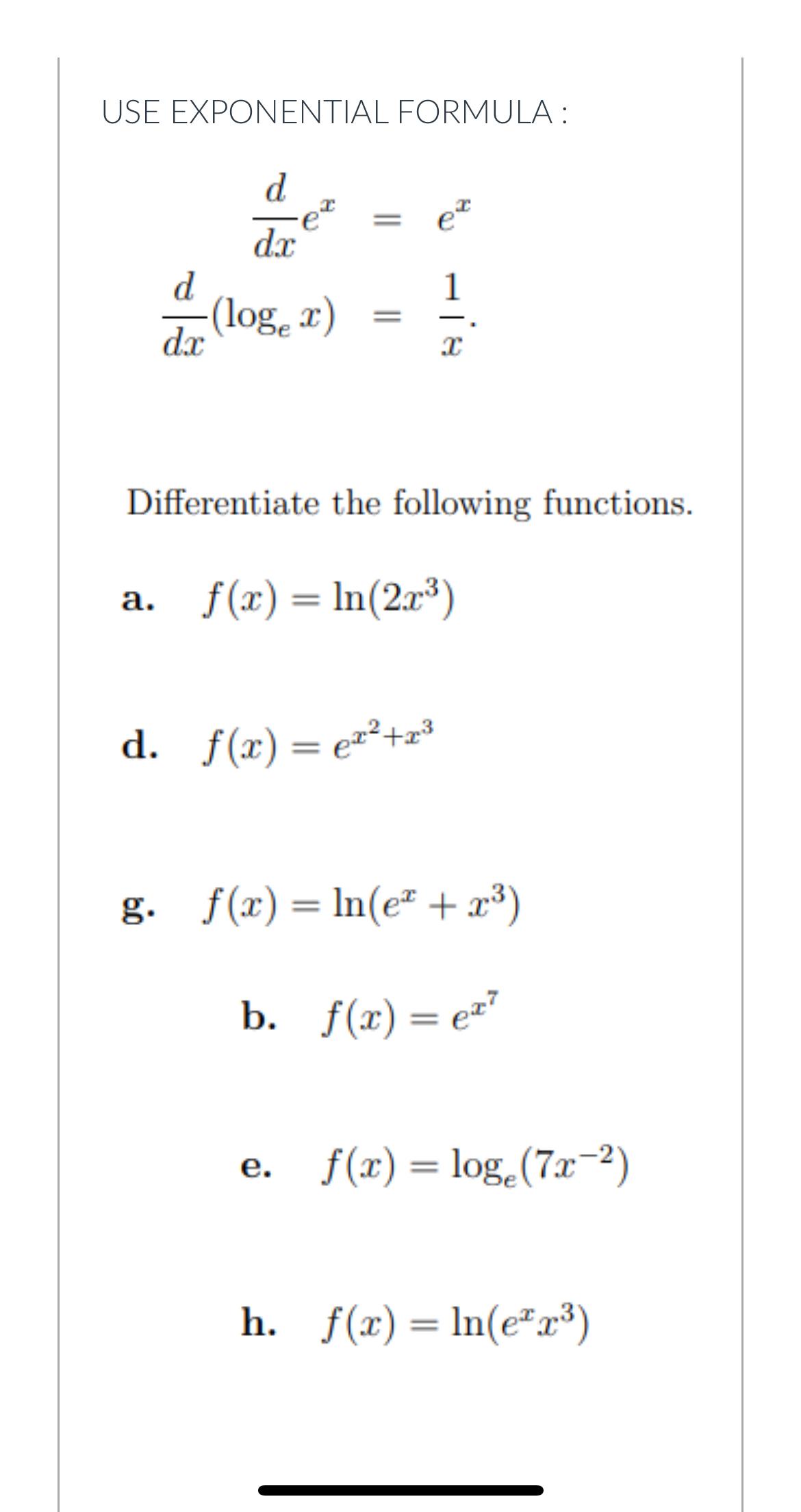 USE EXPONENTIAL FORMULA :

$\frac{d}{dx}e^x = e^x$

$\frac{d}{dx}(\log_e x) = \frac{1}{x}.$

Differentiate the following functions.

a. $f(x) = \ln(2x^3)$

d. $f(x) = e^{x^2+x^3}$

g. $f(x) = \ln(e^x + x^3)$

b. $f(x) = e^{x^7}$

e. $f(x) = \log_e(7x^{-2})$

h. $f(x) = \ln(e^x x^3)$